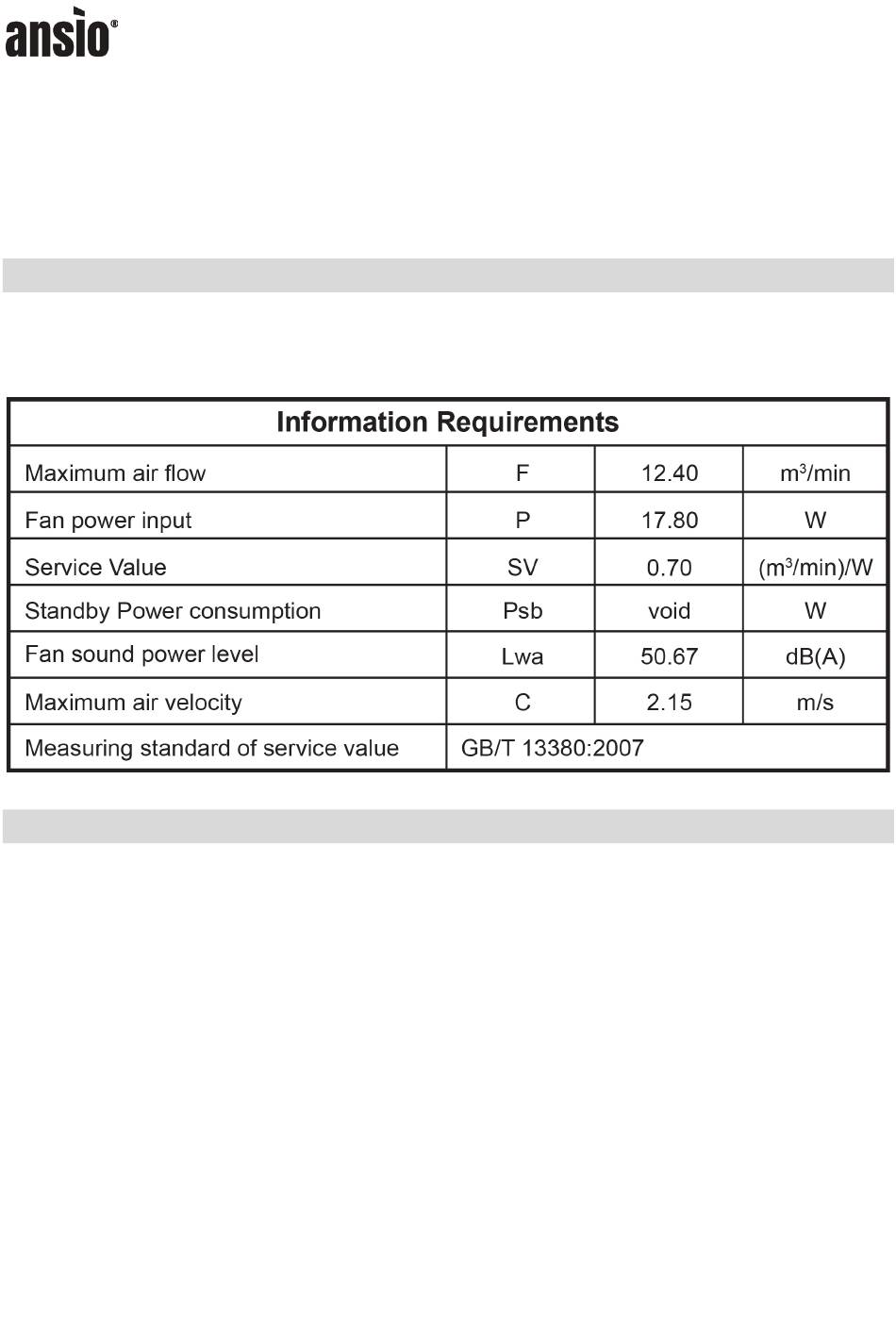 ansio®

| Information Requirements | | | |
|---|---|---|---|
| Maximum air flow | F | 12.40 | $m^3$/min |
| Fan power input | P | 17.80 | W |
| Service Value | SV | 0.70 | ($m^3$/min)/W |
| Standby Power consumption | Psb | void | W |
| Fan sound power level | Lwa | 50.67 | dB(A) |
| Maximum air velocity | C | 2.15 | m/s |
| Measuring standard of service value | GB/T 13380:2007 | | |